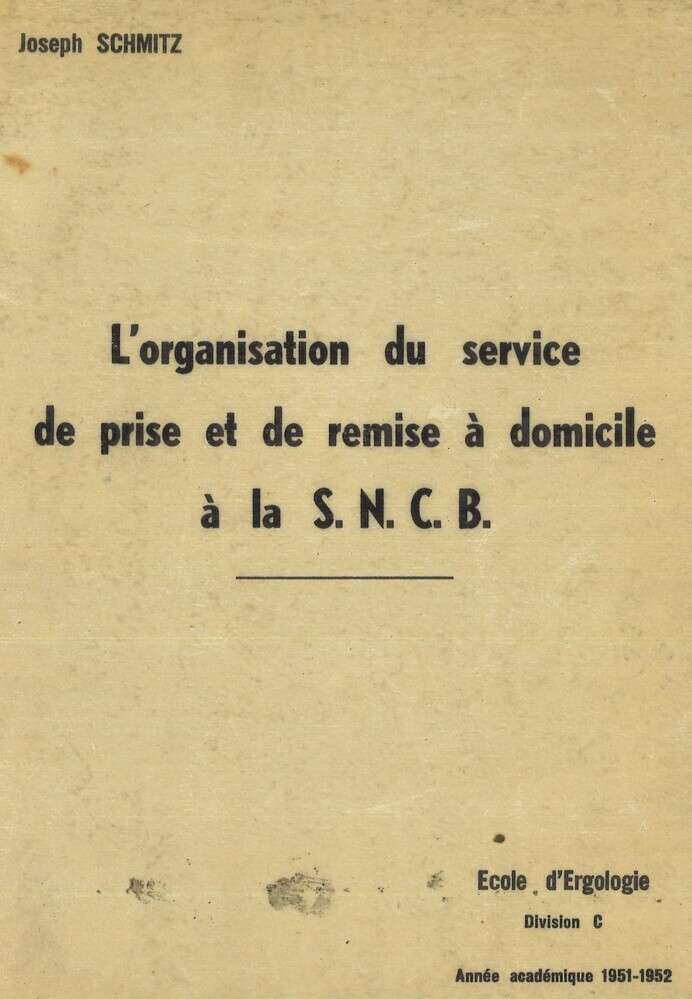 Joseph SCHMITZ

L'organisation du service de prise et de remise à domicile à la S. N. C. B.

Ecole d'Ergologie
Division C

Année académique 1951-1952